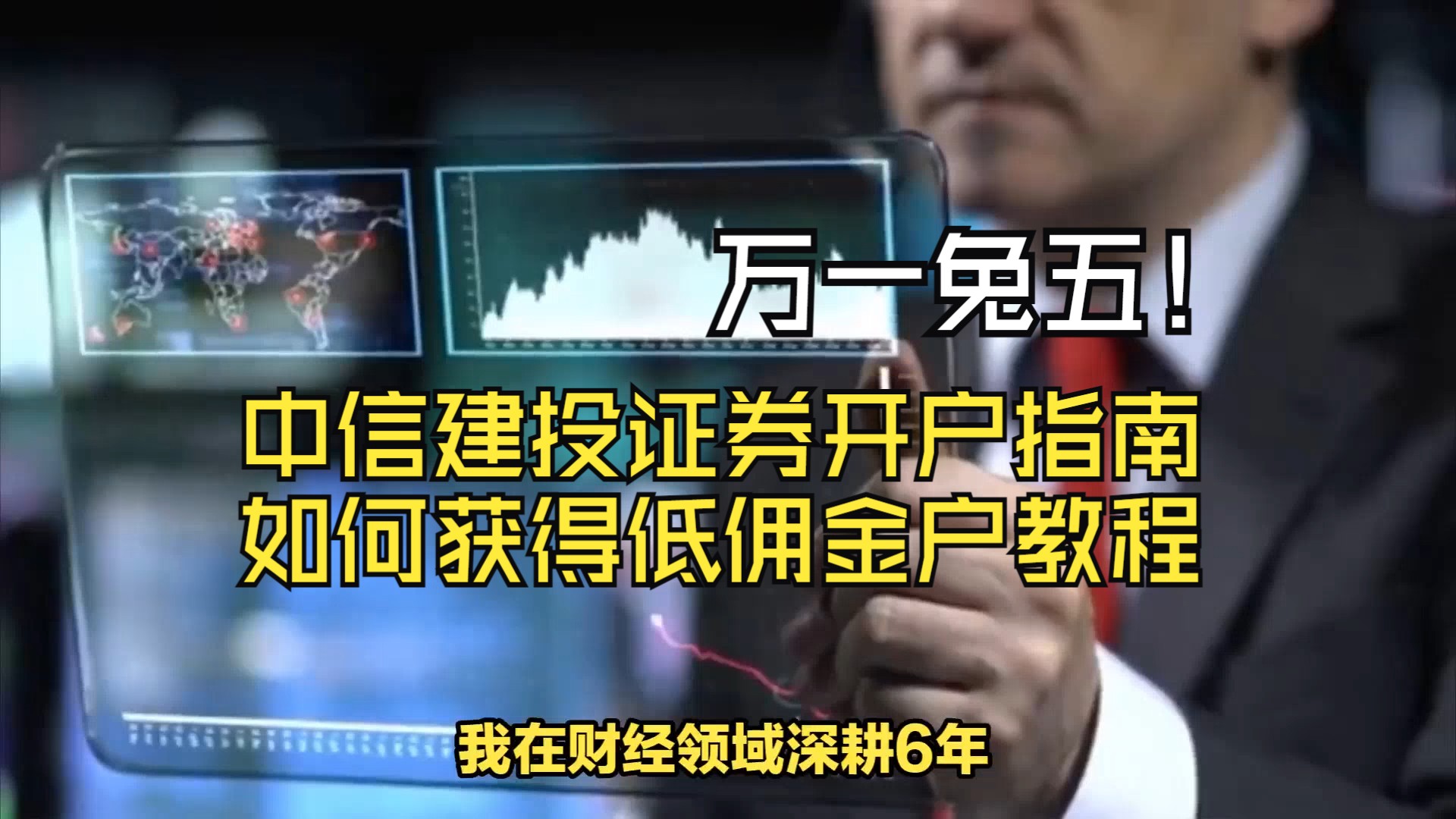 万一免五！

中信建投证券开户指南
如何获得低佣金户教程

我在财经领域深耕6年